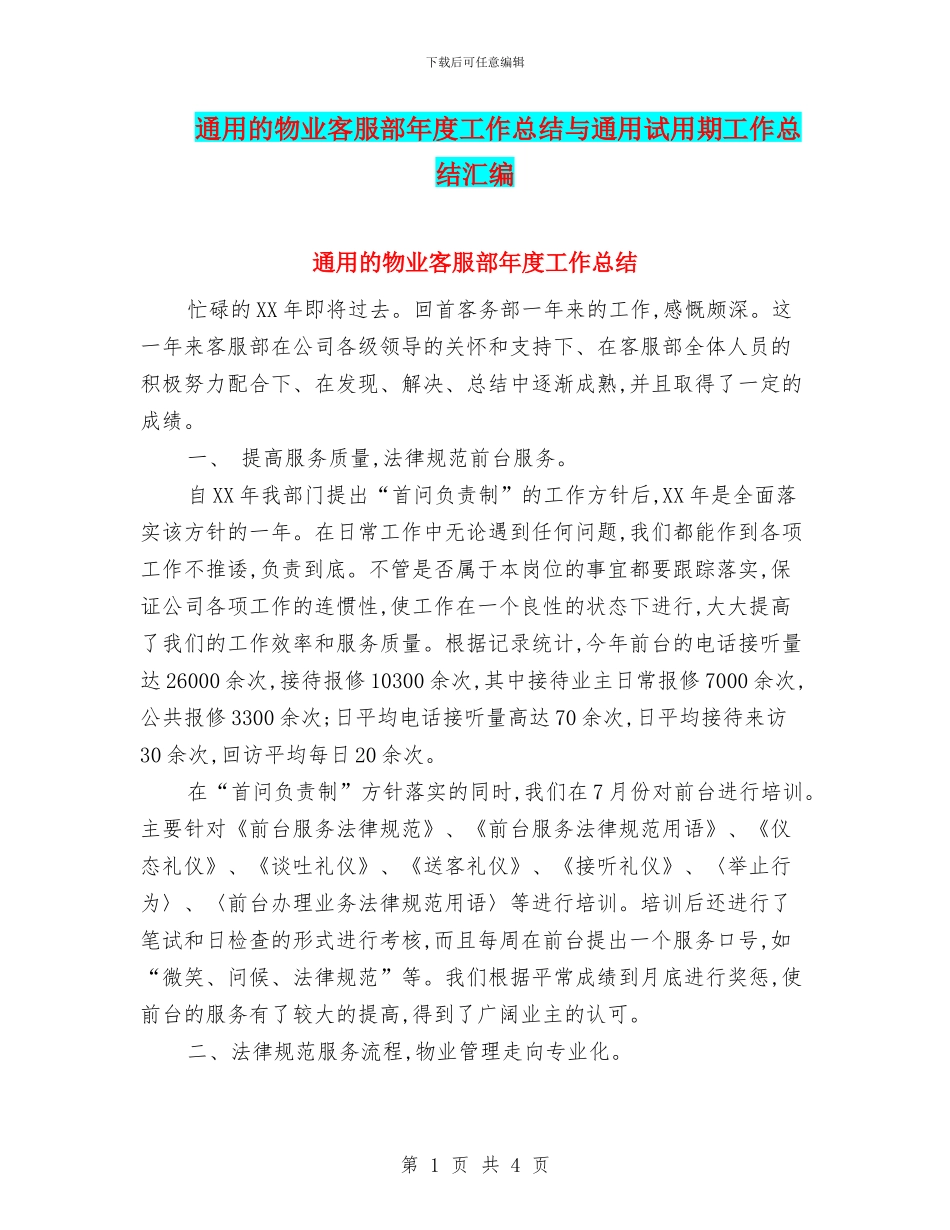 下载后可任意编辑

通用的物业客服部年度工作总结与通用试用期工作总结汇编

通用的物业客服部年度工作总结

忙碌的XX年即将过去。回首客务部一年来的工作,感慨颇深。这一年来客服部在公司各级领导的关怀和支持下、在客服部全体人员的积极努力配合下、在发现、解决、总结中逐渐成熟,并且取得了一定的成绩。

一、 提高服务质量,法律规范前台服务。

自XX年我部门提出“首问负责制”的工作方针后,XX年是全面落实该方针的一年。在日常工作中无论遇到任何问题,我们都能作到各项工作不推诿,负责到底。不管是否属于本岗位的事宜都要跟踪落实,保证公司各项工作的连惯性,使工作在一个良性的状态下进行,大大提高了我们的工作效率和服务质量。根据记录统计,今年前台的电话接听量达26000余次,接待报修10300余次,其中接待业主日常报修7000余次,公共报修3300余次;日平均电话接听量高达70余次,日平均接待来访30余次,回访平均每日20余次。

在“首问负责制”方针落实的同时,我们在7月份对前台进行培训。主要针对《前台服务法律规范》、《前台服务法律规范用语》、《仪态礼仪》、《谈吐礼仪》、《送客礼仪》、《接听礼仪》、〈举止行为〉、〈前台办理业务法律规范用语〉等进行培训。培训后还进行了笔试和日检查的形式进行考核,而且每周在前台提出一个服务口号,如“微笑、问候、法律规范”等。我们根据平常成绩到月底进行奖惩,使前台的服务有了较大的提高,得到了广阔业主的认可。

二、法律规范服务流程,物业管理走向专业化。

第 1 页 共 4 页